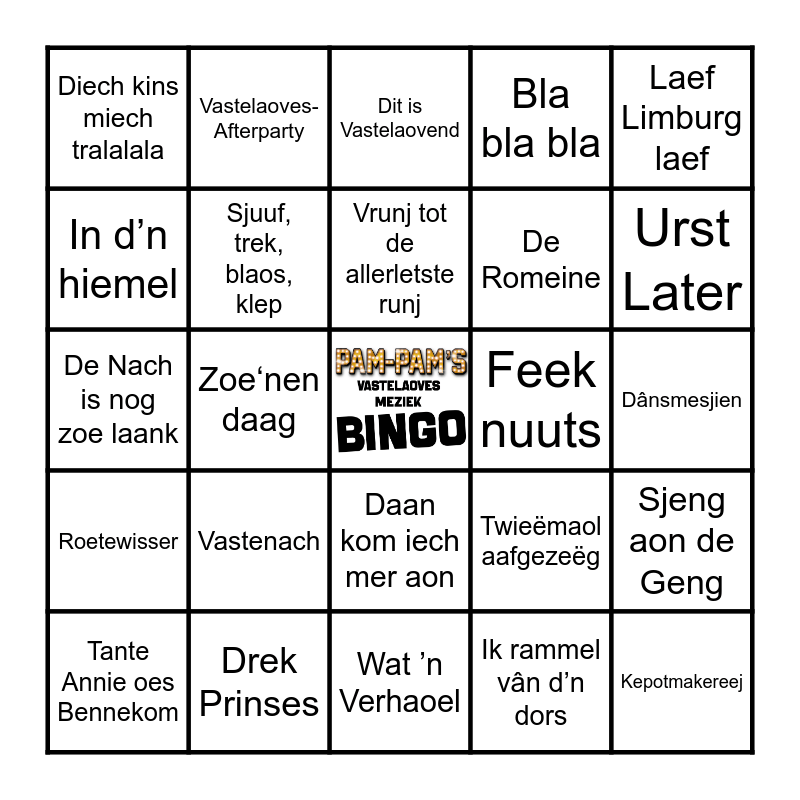 | | | | | |
|---|---|---|---|---|
| Diech kins miech tralalala | Vastelaoves-Afterparty | Dit is Vastelaovend | Bla bla bla | Laef Limburg laef |
| In d'n hiemel | Sjuuf, trek, blaos, klep | Vrunj tot de allerletste runj | De Romeine | Urst Later |
| De Nach is nog zoe laank | Zoe'nen daag | PAM-PAM'S VASTELAOVES MEZIEK BINGO | Feek nuuts | Dânsmesjien |
| Roetewisser | Vastenach | Daan kom iech mer aon | Twieëmaol aafgezeëg | Sjeng aon de Geng |
| Tante Annie oes Bennekom | Drek Prinses | Wat 'n Verhaoel | Ik rammel vân d'n dors | Kepotmakereej |